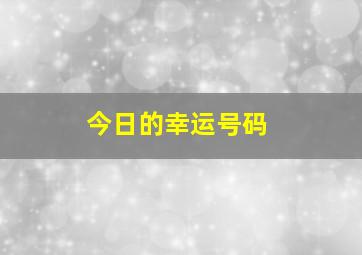 今日的幸运号码